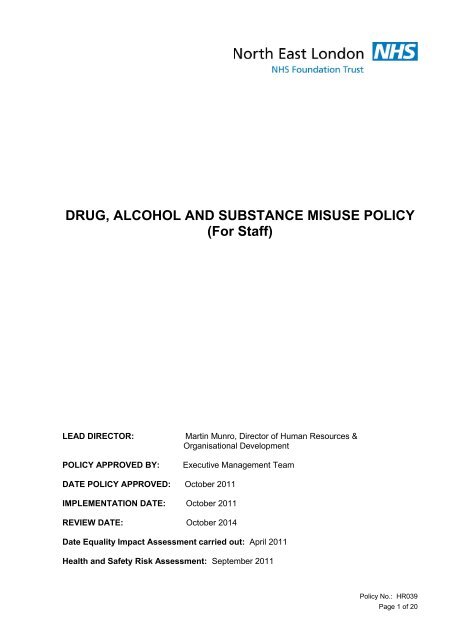 North East London NHS
NHS Foundation Trust

DRUG, ALCOHOL AND SUBSTANCE MISUSE POLICY
(For Staff)

LEAD DIRECTOR: Martin Munro, Director of Human Resources & Organisational Development

POLICY APPROVED BY: Executive Management Team

DATE POLICY APPROVED: October 2011

IMPLEMENTATION DATE: October 2011

REVIEW DATE: October 2014

Date Equality Impact Assessment carried out: April 2011

Health and Safety Risk Assessment: September 2011

Policy No.: HR039
Page 1 of 20